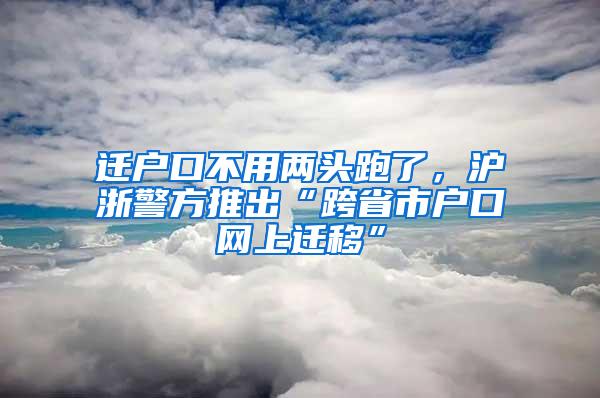 迁户口不用两头跑了，沪浙警方推出“跨省市户口网上迁移”